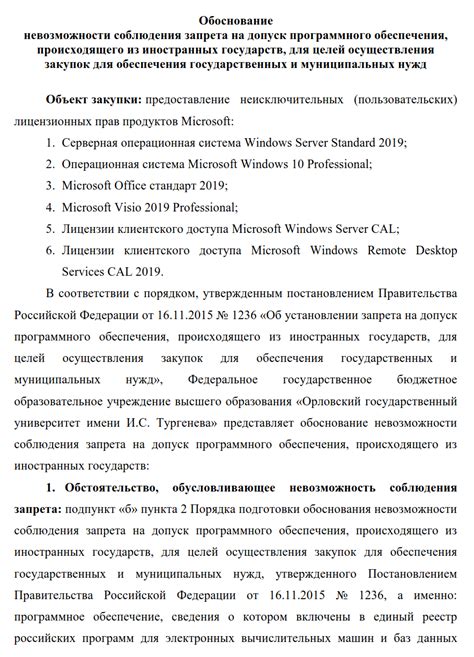 Обоснование
невозможности соблюдения запрета на допуск программного обеспечения, происходящего из иностранных государств, для целей осуществления закупок для обеспечения государственных и муниципальных нужд

Объект закупки: предоставление неисключительных (пользовательских) лицензионных прав продуктов Microsoft:
1. Серверная операционная система Windows Server Standard 2019;
2. Операционная система Microsoft Windows 10 Professional;
3. Microsoft Office стандарт 2019;
4. Microsoft Visio 2019 Professional;
5. Лицензии клиентского доступа Microsoft Windows Server CAL;
6. Лицензии клиентского доступа Microsoft Windows Remote Desktop Services CAL 2019.

В соответствии с порядком, утвержденным постановлением Правительства Российской Федерации от 16.11.2015 № 1236 «Об установлении запрета на допуск программного обеспечения, происходящего из иностранных государств, для целей осуществления закупок для обеспечения государственных и муниципальных нужд», Федеральное государственное бюджетное образовательное учреждение высшего образования «Орловский государственный университет имени И.С. Тургенева» представляет обоснование невозможности соблюдения запрета на допуск программного обеспечения, происходящего из иностранных государств:

1. Обстоятельство, обусловливающее невозможность соблюдения запрета: подпункт «б» пункта 2 Порядка подготовки обоснования невозможности соблюдения запрета на допуск программного обеспечения, происходящего из иностранных государств, для целей осуществления закупок для обеспечения государственных и муниципальных нужд, утвержденного Постановлением Правительства Российской Федерации от 16.11.2015 № 1236, а именно: программное обеспечение, сведения о котором включены в единый реестр российских программ для электронных вычислительных машин и баз данных